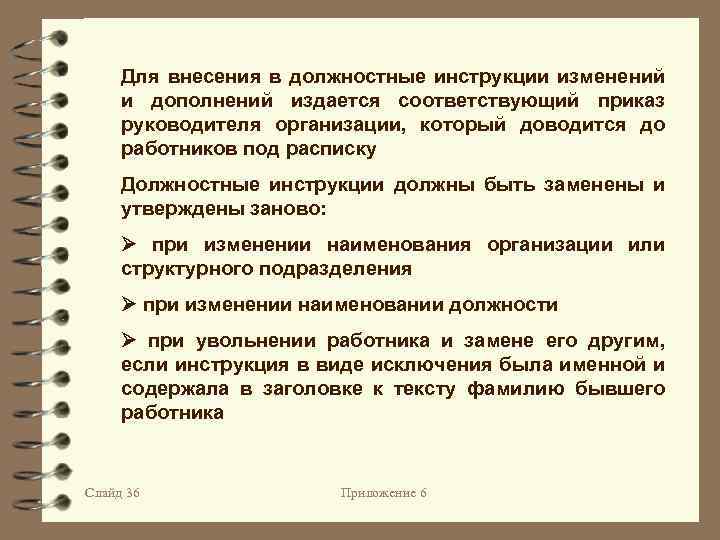 Для внесения в должностные инструкции изменений и дополнений издается соответствующий приказ руководителя организации, который доводится до работников под расписку

Должностные инструкции должны быть заменены и утверждены заново:

➢ при изменении наименования организации или структурного подразделения

➢ при изменении наименовании должности

➢ при увольнении работника и замене его другим, если инструкция в виде исключения была именной и содержала в заголовке к тексту фамилию бывшего работника

Слайд 36

Приложение 6